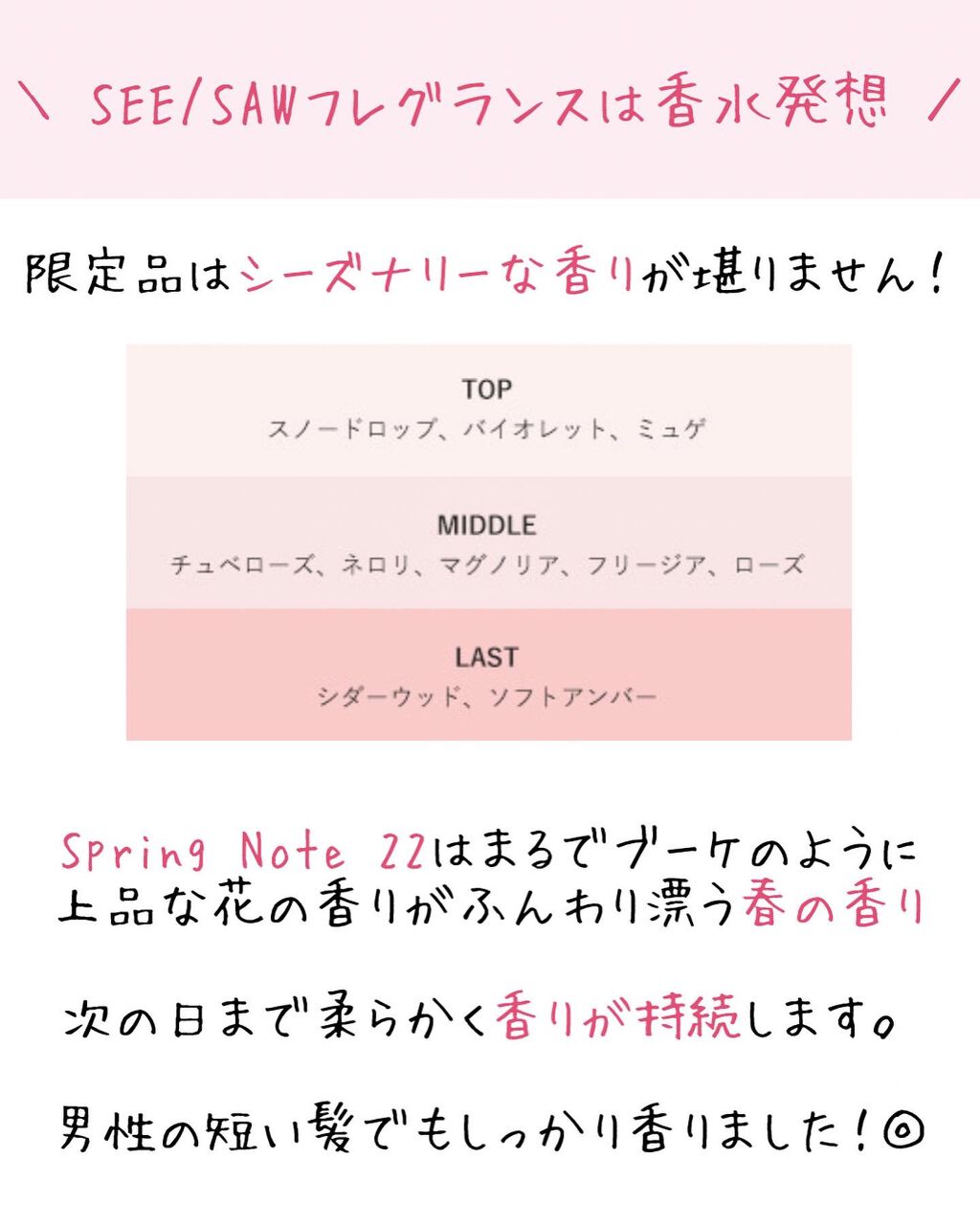 \ SEE/SAWフレグランスは香水発想 /

限定品はシーズナリーな香りが堪りません！

TOP
スノードロップ、バイオレット、ミュゲ

MIDDLE
チュベローズ、ネロリ、マグノリア、フリージア、ローズ

LAST
シダーウッド、ソフトアンバー

Spring Note 22はまるでブーケのように上品な花の香りがふんわり漂う春の香り

次の日まで柔らかく香りが持続します。

男性の短い髪でもしっかり香りました！◎